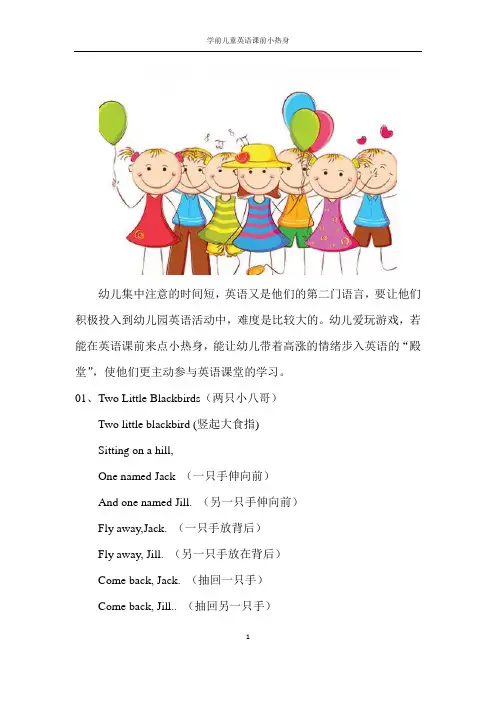 学前儿童英语课前小热身

幼儿集中注意的时间短，英语又是他们的第二门语言，要让他们积极投入到幼儿园英语活动中，难度是比较大的。幼儿爱玩游戏，若能在英语课前来点小热身，能让幼儿带着高涨的情绪步入英语的“殿堂”，使他们更主动参与英语课堂的学习。

01、Two Little Blackbirds（两只小八哥）

Two little blackbird (竖起大食指)

Sitting on a hill,

One named Jack （一只手伸向前）

And one named Jill. （另一只手伸向前）

Fly away,Jack. （一只手放背后）

Fly away, Jill. （另一只手放在背后）

Come back, Jack. （抽回一只手）

Come back, Jill.. （抽回另一只手）

1